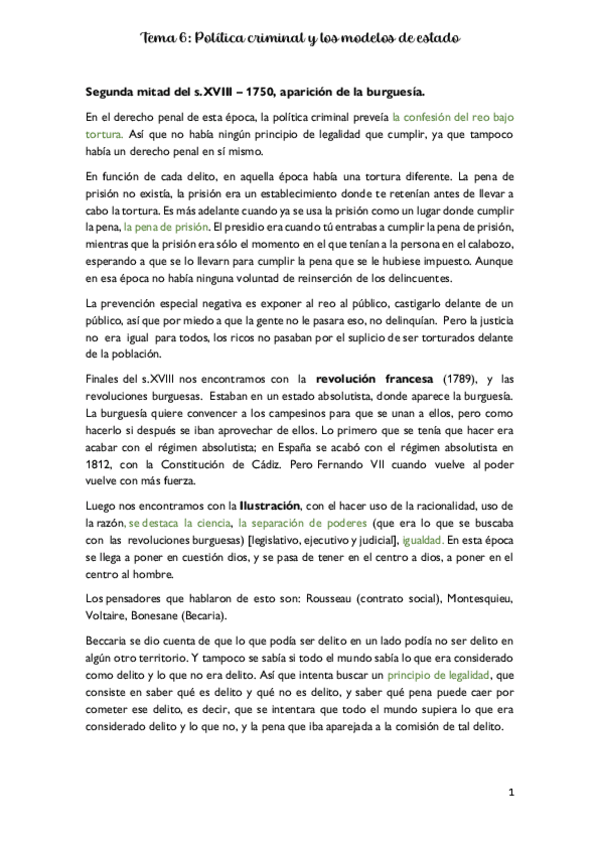 Tema 6: Política criminal y los modelos de estado

Segunda mitad del s.XVIII – 1750, aparición de la burguesía.

En el derecho penal de esta época, la política criminal preveía la confesión del reo bajo tortura. Así que no había ningún principio de legalidad que cumplir, ya que tampoco había un derecho penal en sí mismo.

En función de cada delito, en aquella época había una tortura diferente. La pena de prisión no existía, la prisión era un establecimiento donde te retenían antes de llevar a cabo la tortura. Es más adelante cuando ya se usa la prisión como un lugar donde cumplir la pena, la pena de prisión. El presidio era cuando tú entrabas a cumplir la pena de prisión, mientras que la prisión era sólo el momento en el que tenían a la persona en el calabozo, esperando a que se lo llevarn para cumplir la pena que se le hubiese impuesto. Aunque en esa época no había ninguna voluntad de reinserción de los delincuentes.

La prevención especial negativa es exponer al reo al público, castigarlo delante de un público, así que por miedo a que la gente no le pasara eso, no delinquían. Pero la justicia no era igual para todos, los ricos no pasaban por el suplicio de ser torturados delante de la población.

Finales del s.XVIII nos encontramos con la revolución francesa (1789), y las revoluciones burguesas. Estaban en un estado absolutista, donde aparece la burguesía. La burguesía quiere convencer a los campesinos para que se unan a ellos, pero como hacerlo si después se iban aprovechar de ellos. Lo primero que se tenía que hacer era acabar con el régimen absolutista; en España se acabó con el régimen absolutista en 1812, con la Constitución de Cádiz. Pero Fernando VII cuando vuelve al poder vuelve con más fuerza.

Luego nos encontramos con la Ilustración, con el hacer uso de la racionalidad, uso de la razón, se destaca la ciencia, la separación de poderes (que era lo que se buscaba con las revoluciones burguesas) [legislativo, ejecutivo y judicial], igualdad. En esta época se llega a poner en cuestión dios, y se pasa de tener en el centro a dios, a poner en el centro al hombre.

Los pensadores que hablaron de esto son: Rousseau (contrato social), Montesquieu, Voltaire, Bonesane (Becaria).

Beccaria se dio cuenta de que lo que podía ser delito en un lado podía no ser delito en algún otro territorio. Y tampoco se sabía si todo el mundo sabía lo que era considerado como delito y lo que no era delito. Así que intenta buscar un principio de legalidad, que consiste en saber qué es delito y qué no es delito, y saber qué pena puede caer por cometer ese delito, es decir, que se intentara que todo el mundo supiera lo que era considerado delito y lo que no, y la pena que iba aparejada a la comisión de tal delito.

1